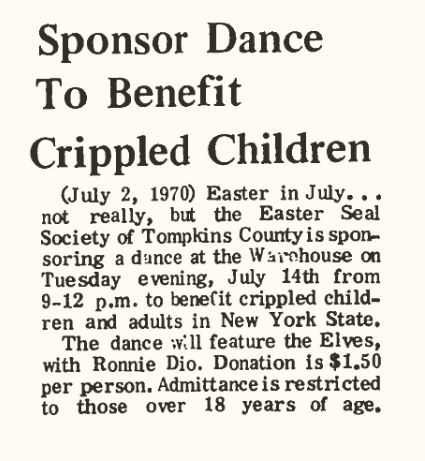 Sponsor Dance To Benefit Crippled Children

(July 2, 1970) Easter in July... not really, but the Easter Seal Society of Tompkins County is sponsoring a dance at the Warehouse on Tuesday evening, July 14th from 9-12 p.m. to benefit crippled children and adults in New York State.

The dance will feature the Elves, with Ronnie Dio. Donation is $1.50 per person. Admittance is restricted to those over 18 years of age.